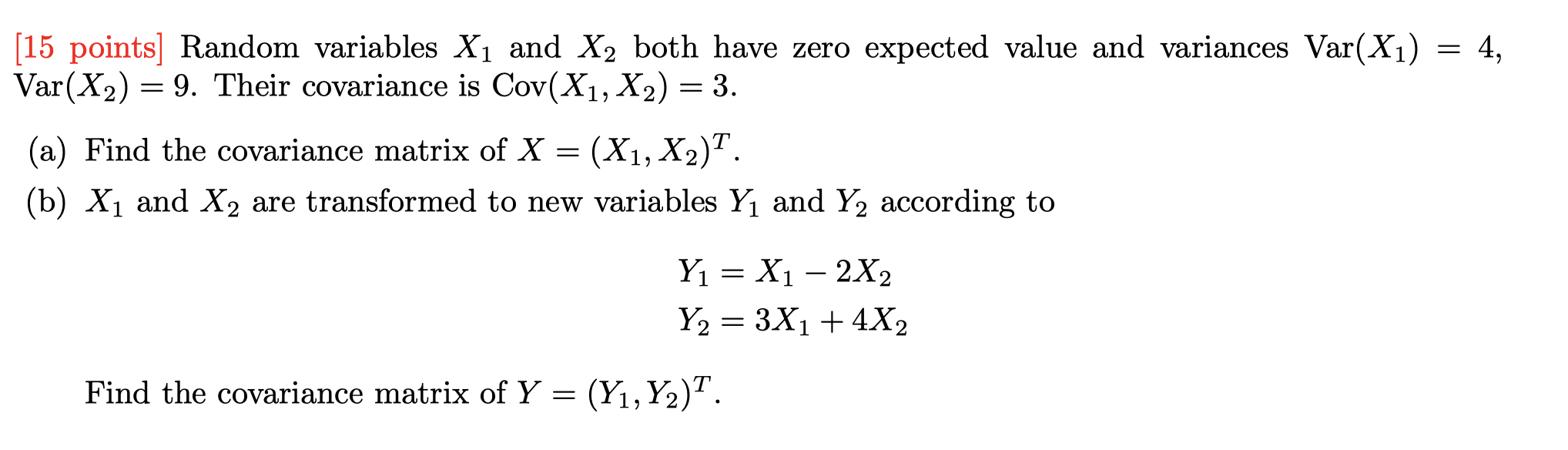 [15 points] Random variables $X_1$ and $X_2$ both have zero expected value and variances $\text{Var}(X_1) = 4$, $\text{Var}(X_2) = 9$. Their covariance is $\text{Cov}(X_1, X_2) = 3$.

(a) Find the covariance matrix of $X = (X_1, X_2)^T$.

(b) $X_1$ and $X_2$ are transformed to new variables $Y_1$ and $Y_2$ according to

$Y_1 = X_1 - 2X_2$
$Y_2 = 3X_1 + 4X_2$

Find the covariance matrix of $Y = (Y_1, Y_2)^T$.